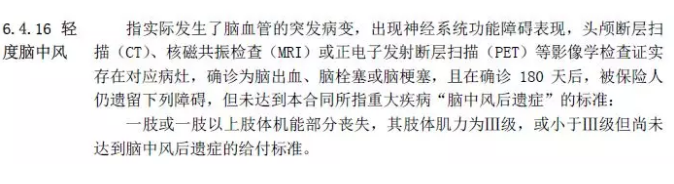 6.4.16 轻度脑中风

指实际发生了脑血管的突发病变，出现神经系统功能障碍表现，头颅断层扫描（CT）、核磁共振检查（MRI）或正电子发射断层扫描（PET）等影像学检查证实存在对应病灶，确诊为脑出血、脑栓塞或脑梗塞，且在确诊 180 天后，被保险人仍遗留下列障碍，但未达到本合同所指重大疾病“脑中风后遗症”的标准：

一肢或一肢以上肢体机能部分丧失，其肢体肌力为III级，或小于III级但尚未达到脑中风后遗症的给付标准。